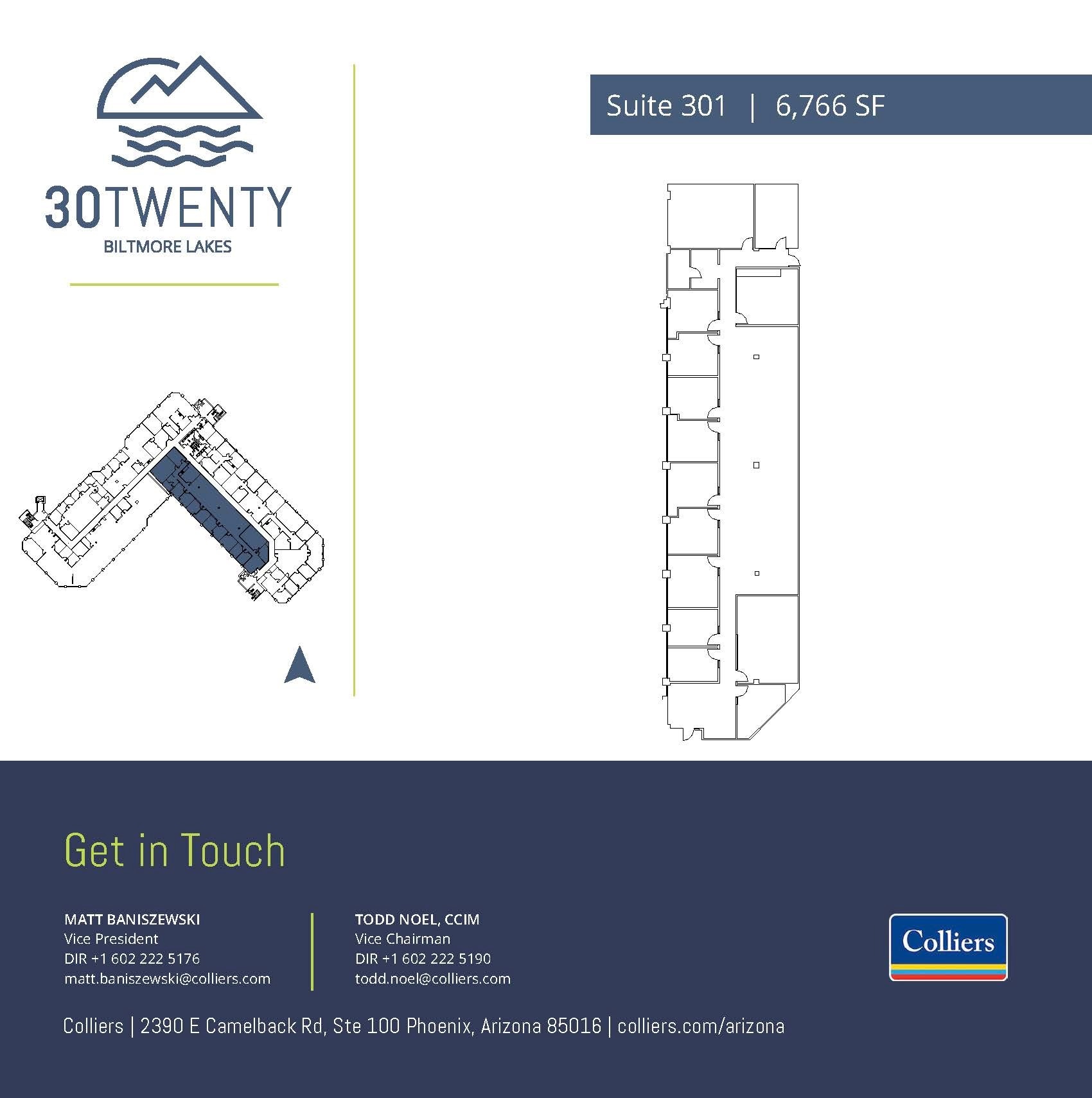 30TWENTY
BILTMORE LAKES

Suite 301 | 6,766 SF

Get in Touch

MATT BANISZEWSKI
Vice President
DIR +1 602 222 5176
matt.baniszewski@colliers.com

TODD NOEL, CCIM
Vice Chairman
DIR +1 602 222 5190
todd.noel@colliers.com

Colliers

Colliers | 2390 E Camelback Rd, Ste 100 Phoenix, Arizona 85016 | colliers.com/arizona